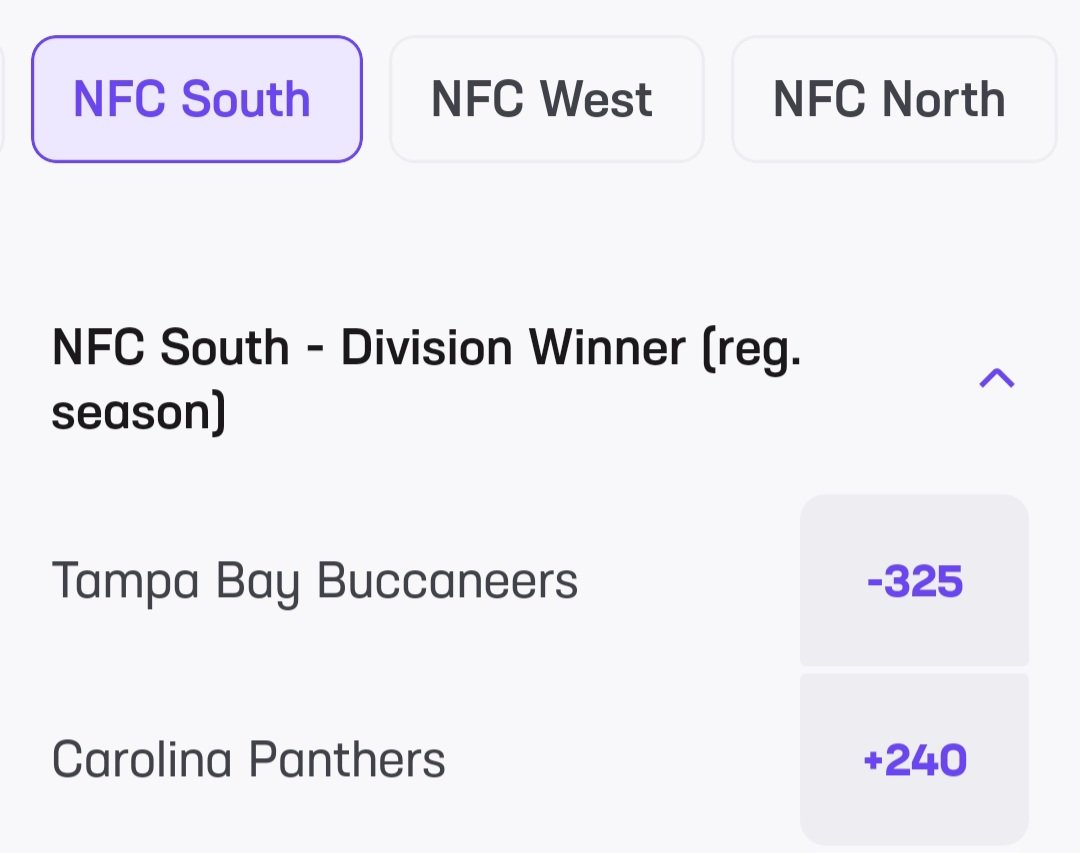 NFC South
NFC West
NFC North

NFC South - Division Winner (reg. season)

Tampa Bay Buccaneers
-325

Carolina Panthers
+240